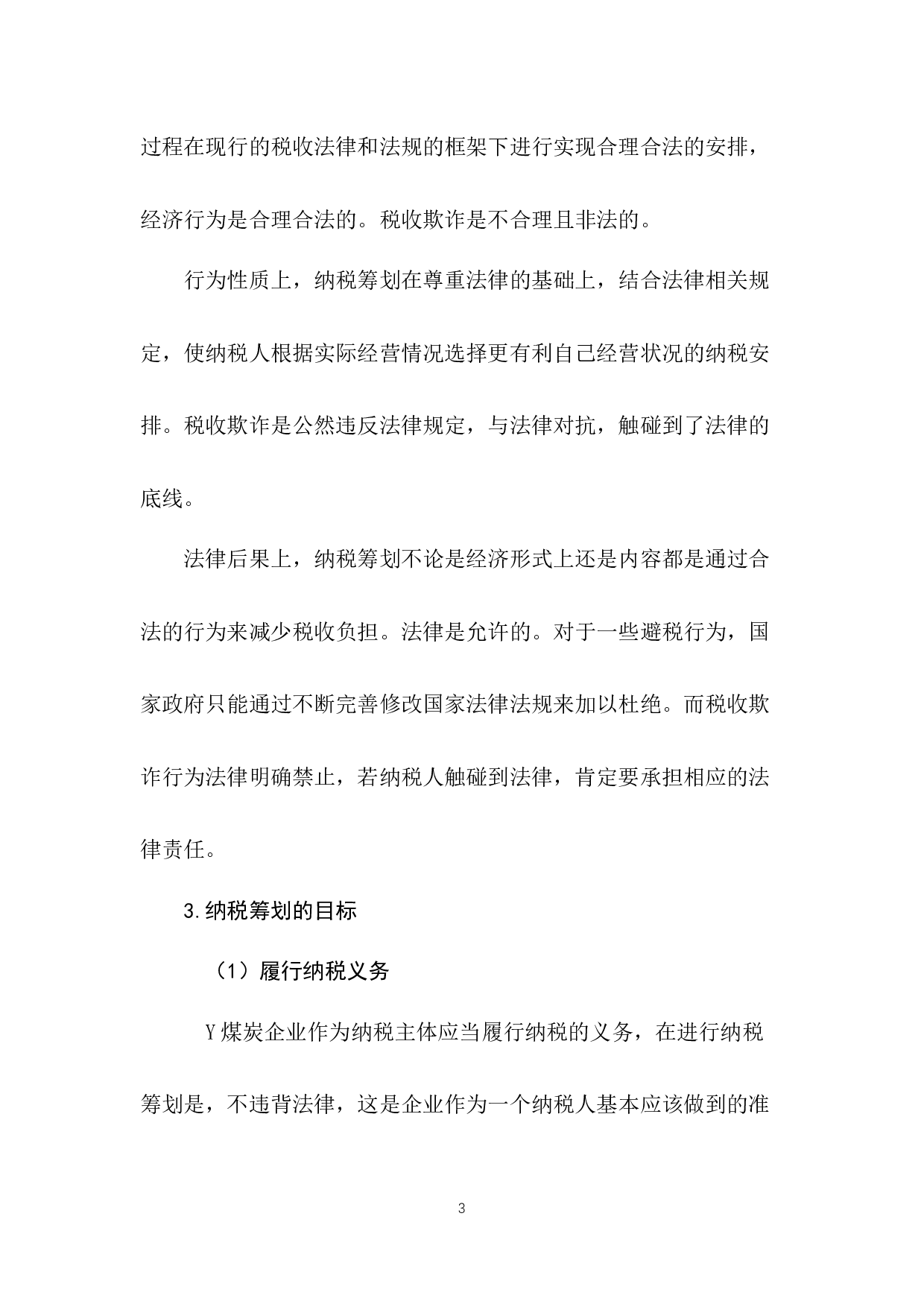 过程在现行的税收法律和法规的框架下进行实现合理合法的安排，经济行为是合理合法的。税收欺诈是不合理且非法的。

行为性质上，纳税筹划在尊重法律的基础上，结合法律相关规定，使纳税人根据实际经营情况选择更有利自己经营状况的纳税安排。税收欺诈是公然违反法律规定，与法律对抗，触碰到了法律的底线。

法律后果上，纳税筹划不论是经济形式上还是内容都是通过合法的行为来减少税收负担。法律是允许的。对于一些避税行为，国家政府只能通过不断完善修改国家法律法规来加以杜绝。而税收欺诈行为法律明确禁止，若纳税人触碰到法律，肯定要承担相应的法律责任。

3.纳税筹划的目标

（1）履行纳税义务

Y煤炭企业作为纳税主体应当履行纳税的义务，在进行纳税筹划是，不违背法律，这是企业作为一个纳税人基本应该做到的准

3